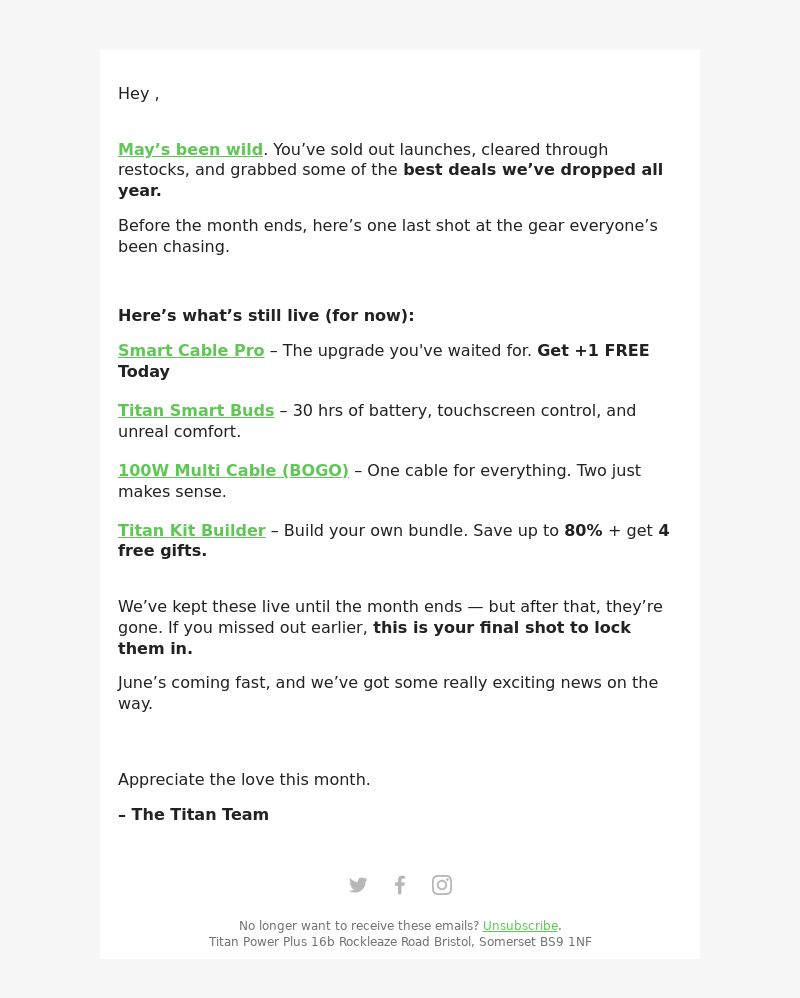 Hey ,

May’s been wild. You’ve sold out launches, cleared through restocks, and grabbed some of the best deals we’ve dropped all year.

Before the month ends, here’s one last shot at the gear everyone’s been chasing.

Here’s what’s still live (for now):

Smart Cable Pro – The upgrade you've waited for. Get +1 FREE Today

Titan Smart Buds – 30 hrs of battery, touchscreen control, and unreal comfort.

100W Multi Cable (BOGO) – One cable for everything. Two just makes sense.

Titan Kit Builder – Build your own bundle. Save up to 80% + get 4 free gifts.

We’ve kept these live until the month ends — but after that, they’re gone. If you missed out earlier, this is your final shot to lock them in.

June’s coming fast, and we’ve got some really exciting news on the way.

Appreciate the love this month.

– The Titan Team

No longer want to receive these emails? Unsubscribe.
Titan Power Plus 16b Rockleaze Road Bristol, Somerset BS9 1NF